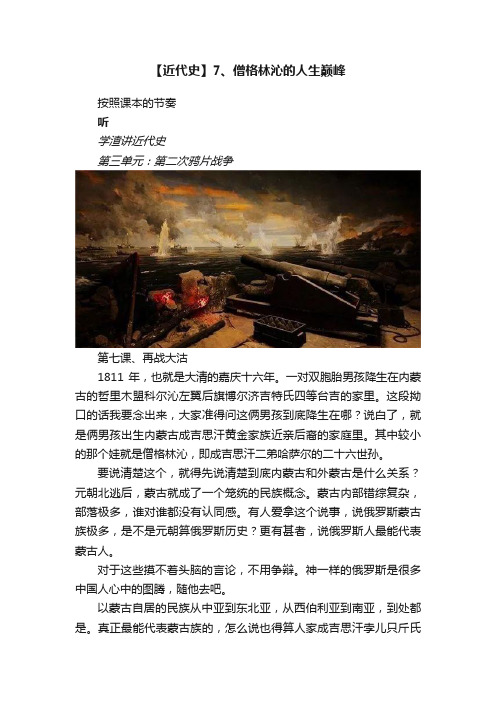 【近代史】7、僧格林沁的人生巅峰

按照课本的节奏

听

学渣讲近代史

第三单元：第二次鸦片战争

第七课、再战大沽

1811 年，也就是大清的嘉庆十六年。一对双胞胎男孩降生在内蒙古的哲里木盟科尔沁左翼后旗博尔济吉特氏四等台吉的家里。这段拗口的话我要念出来，大家准得问这俩男孩到底降生在哪？说白了，就是俩男孩出生内蒙古成吉思汗黄金家族近亲后裔的家庭里。其中较小的那个娃就是僧格林沁，即成吉思汗二弟哈萨尔的二十六世孙。

要说清楚这个，就得先说清楚到底内蒙古和外蒙古是什么关系？元朝北逃后，蒙古就成了一个笼统的民族概念。蒙古内部错综复杂，部落极多，谁对谁都没有认同感。有人爱拿这个说事，说俄罗斯蒙古族极多，是不是元朝算俄罗斯历史？更有甚者，说俄罗斯人最能代表蒙古人。

对于这些摸不着头脑的言论，不用争辩。神一样的俄罗斯是很多中国人心中的图腾，随他去吧。

以蒙古自居的民族从中亚到东北亚，从西伯利亚到南亚，到处都是。真正最能代表蒙古族的，怎么说也得算人家成吉思汗孛儿只斤氏